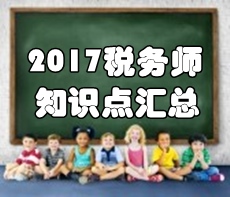 2017税务师
知识点汇总